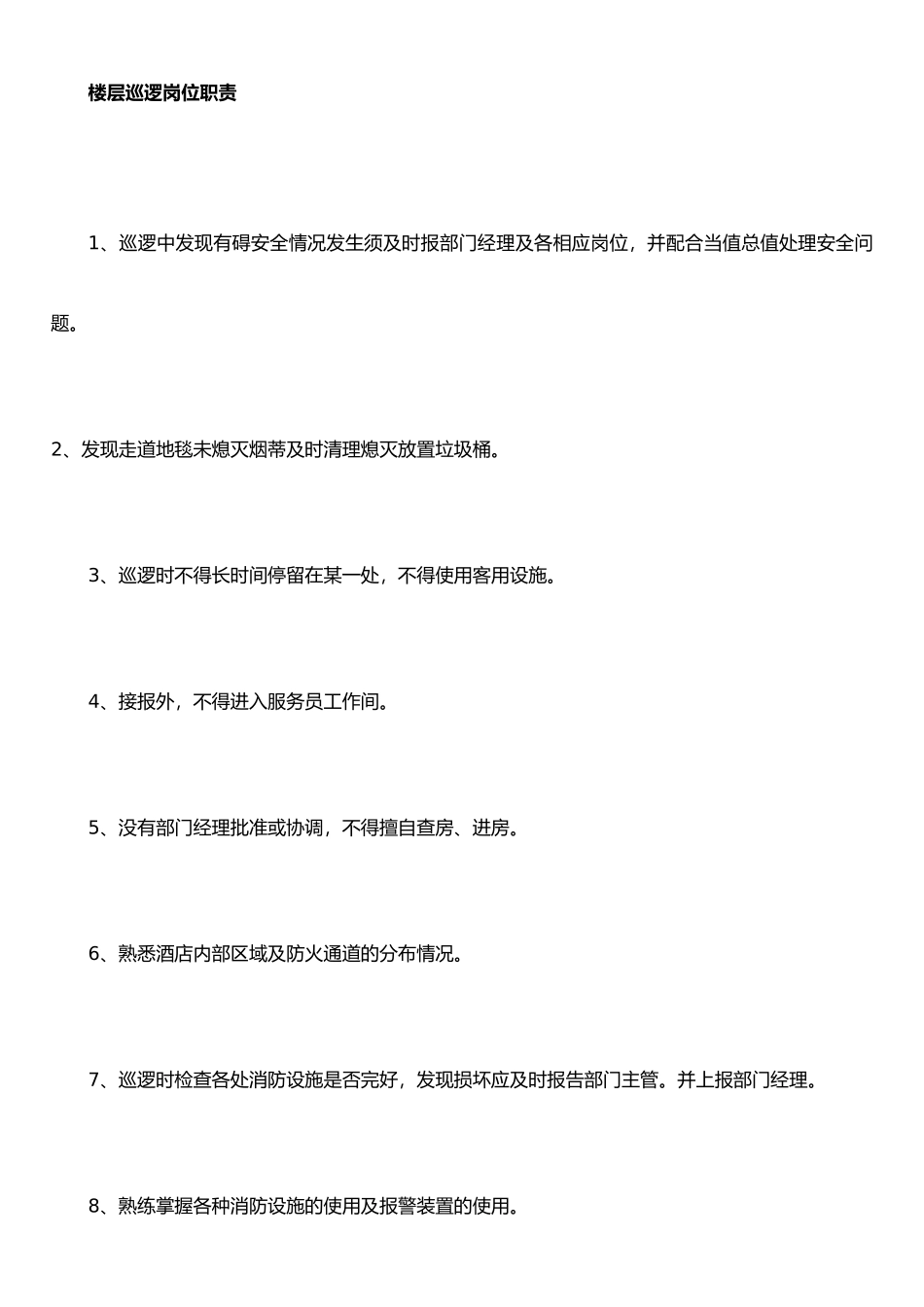 楼层巡逻岗位职责

1、巡逻中发现有碍安全情况发生须及时报部门经理及各相应岗位，并配合当值总值处理安全问题。

2、发现走道地毯未熄灭烟蒂及时清理熄灭放置垃圾桶。

3、巡逻时不得长时间停留在某一处，不得使用客用设施。

4、接报外，不得进入服务员工作间。

5、没有部门经理批准或协调，不得擅自查房、进房。

6、熟悉酒店内部区域及防火通道的分布情况。

7、巡逻时检查各处消防设施是否完好，发现损坏应及时报告部门主管。并上报部门经理。

8、熟练掌握各种消防设施的使用及报警装置的使用。